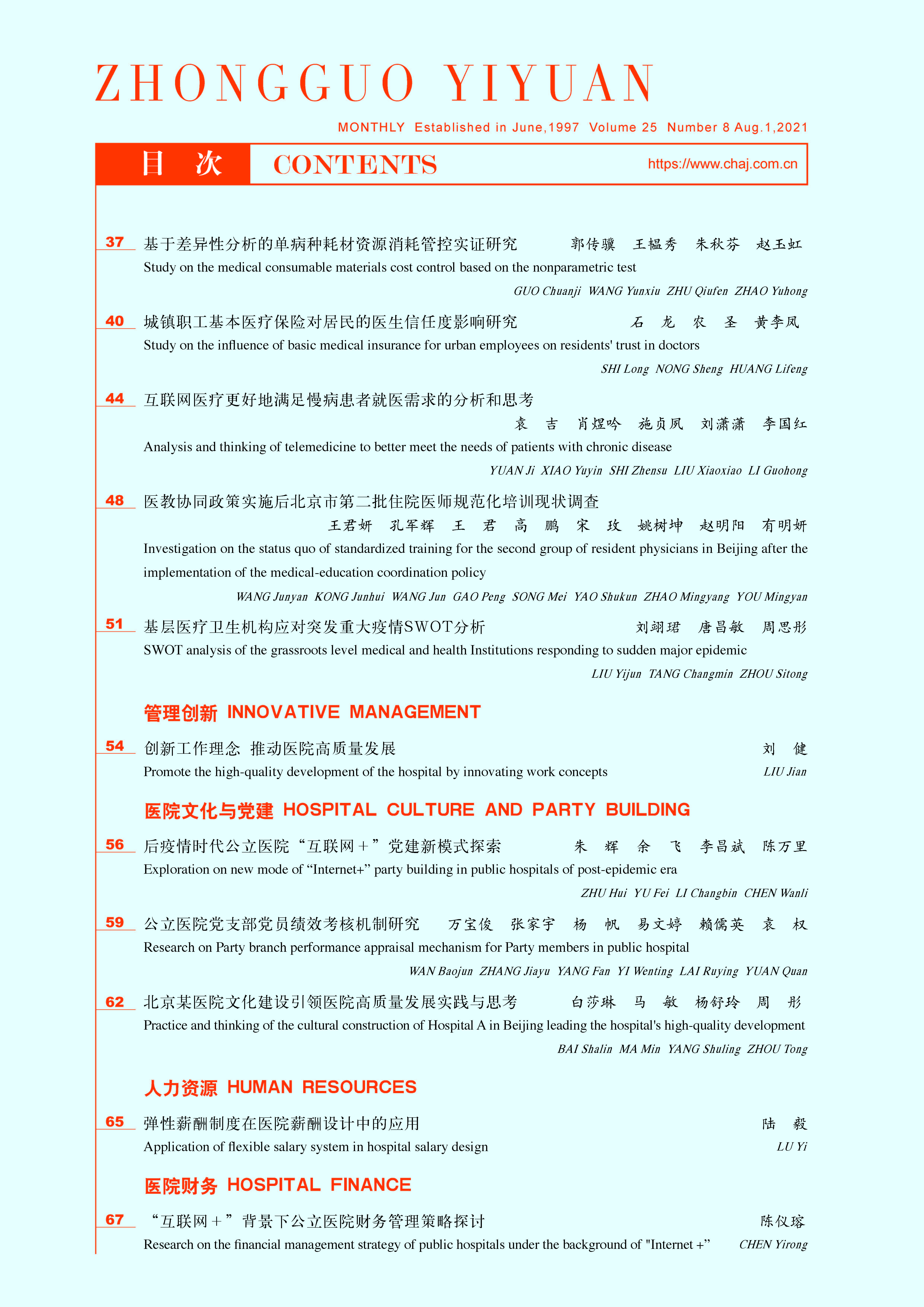 ZHONGGUO YIYUAN

MONTHLY Established in June,1997 Volume 25 Number 8 Aug.1,2021

目 次 CONTENTS https://www.chaj.com.cn

37 基于差异性分析的单病种耗材资源消耗管控实证研究 郭传骥 王韫秀 朱秋芬 赵玉虹
Study on the medical consumable materials cost control based on the nonparametric test
GUO Chuanji WANG Yunxiu ZHU Qiufen ZHAO Yuhong

40 城镇职工基本医疗保险对居民的医生信任度影响研究 石 龙 农 圣 黄李凤
Study on the influence of basic medical insurance for urban employees on residents' trust in doctors
SHI Long NONG Sheng HUANG Lifeng

44 互联网医疗更好地满足慢病患者就医需求的分析和思考
袁 吉 肖煜吟 施贞夙 刘潇潇 李国红
Analysis and thinking of telemedicine to better meet the needs of patients with chronic disease
YUAN Ji XIAO Yuyin SHI Zhensu LIU Xiaoxiao LI Guohong

48 医教协同政策实施后北京市第二批住院医师规范化培训现状调查
王君妍 孔军辉 王 君 高 鹏 宋 玫 姚树坤 赵明阳 有明妍
Investigation on the status quo of standardized training for the second group of resident physicians in Beijing after the implementation of the medical-education coordination policy
WANG Junyan KONG Junhui WANG Jun GAO Peng SONG Mei YAO Shukun ZHAO Mingyang YOU Mingyan

51 基层医疗卫生机构应对突发重大疫情SWOT分析 刘翊珺 唐昌敏 周思彤
SWOT analysis of the grassroots level medical and health Institutions responding to sudden major epidemic
LIU Yijun TANG Changmin ZHOU Sitong

管理创新 INNOVATIVE MANAGEMENT

54 创新工作理念 推动医院高质量发展 刘 健
Promote the high-quality development of the hospital by innovating work concepts LIU Jian

医院文化与党建 HOSPITAL CULTURE AND PARTY BUILDING

56 后疫情时代公立医院“互联网+”党建新模式探索 朱 辉 余 飞 李昌斌 陈万里
Exploration on new mode of “Internet+” party building in public hospitals of post-epidemic era
ZHU Hui YU Fei LI Changbin CHEN Wanli

59 公立医院党支部党员绩效考核机制研究 万宝俊 张家宇 杨 帆 易文婷 赖儒英 袁 权
Research on Party branch performance appraisal mechanism for Party members in public hospital
WAN Baojun ZHANG Jiayu YANG Fan YI Wenting LAI Ruying YUAN Quan

62 北京某医院文化建设引领医院高质量发展实践与思考 白莎琳 马 敏 杨舒玲 周 彤
Practice and thinking of the cultural construction of Hospital A in Beijing leading the hospital's high-quality development
BAI Shalin MA Min YANG Shuling ZHOU Tong

人力资源 HUMAN RESOURCES

65 弹性薪酬制度在医院薪酬设计中的应用 陆 毅
Application of flexible salary system in hospital salary design LU Yi

医院财务 HOSPITAL FINANCE

67 “互联网+”背景下公立医院财务管理策略探讨 陈仪瑢
Research on the financial management strategy of public hospitals under the background of "Internet +" CHEN Yirong